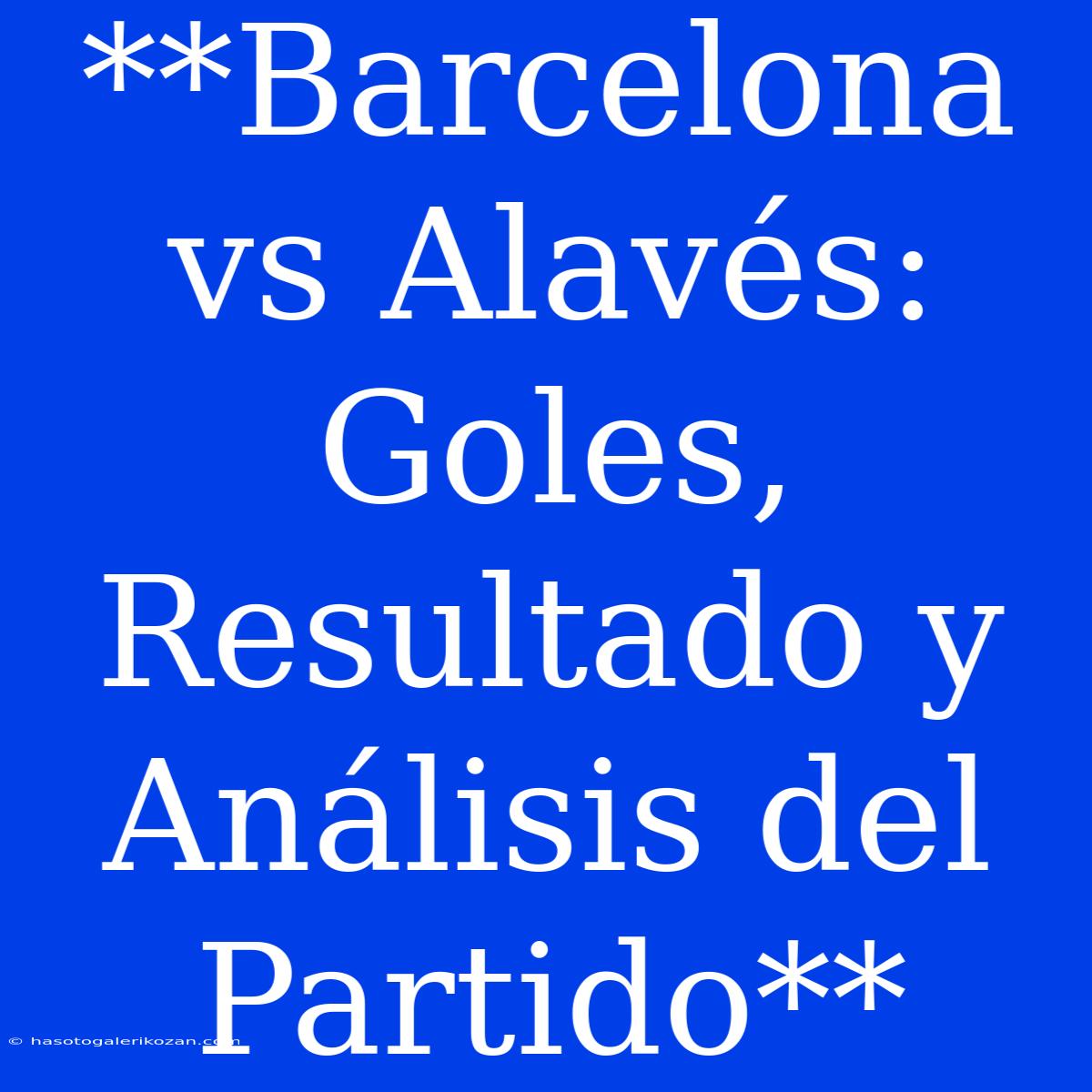 **Barcelona vs Alavés: Goles, Resultado y Análisis del Partido**

© hasotogalerikozan.com